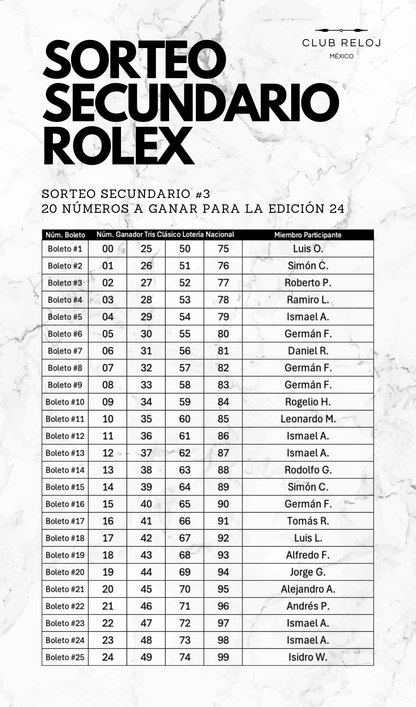 CLUB RELOJ
MÉXICO

SORTEO SECUNDARIO ROLEX

SORTEO SECUNDARIO #3
20 NÚMEROS A GANAR PARA LA EDICIÓN 24

| Núm. Boleto | Núm. Ganador Tris Clásico Lotería Nacional | | | | Miembro Participante |
|---|---|---|---|---|---|
| Boleto #1 | 00 | 25 | 50 | 75 | Luis O. |
| Boleto #2 | 01 | 26 | 51 | 76 | Simón C. |
| Boleto #3 | 02 | 27 | 52 | 77 | Roberto P. |
| Boleto #4 | 03 | 28 | 53 | 78 | Ramiro L. |
| Boleto #5 | 04 | 29 | 54 | 79 | Ismael A. |
| Boleto #6 | 05 | 30 | 55 | 80 | Germán F. |
| Boleto #7 | 06 | 31 | 56 | 81 | Daniel R. |
| Boleto #8 | 07 | 32 | 57 | 82 | Germán F. |
| Boleto #9 | 08 | 33 | 58 | 83 | Germán F. |
| Boleto #10 | 09 | 34 | 59 | 84 | Rogelio H. |
| Boleto #11 | 10 | 35 | 60 | 85 | Leonardo M. |
| Boleto #12 | 11 | 36 | 61 | 86 | Ismael A. |
| Boleto #13 | 12 | 37 | 62 | 87 | Ismael A. |
| Boleto #14 | 13 | 38 | 63 | 88 | Rodolfo G. |
| Boleto #15 | 14 | 39 | 64 | 89 | Simón C. |
| Boleto #16 | 15 | 40 | 65 | 90 | Germán F. |
| Boleto #17 | 16 | 41 | 66 | 91 | Tomás R. |
| Boleto #18 | 17 | 42 | 67 | 92 | Luis L. |
| Boleto #19 | 18 | 43 | 68 | 93 | Alfredo F. |
| Boleto #20 | 19 | 44 | 69 | 94 | Jorge G. |
| Boleto #21 | 20 | 45 | 70 | 95 | Alejandro A. |
| Boleto #22 | 21 | 46 | 71 | 96 | Andrés P. |
| Boleto #23 | 22 | 47 | 72 | 97 | Ismael A. |
| Boleto #24 | 23 | 48 | 73 | 98 | Ismael A. |
| Boleto #25 | 24 | 49 | 74 | 99 | Isidro W. |